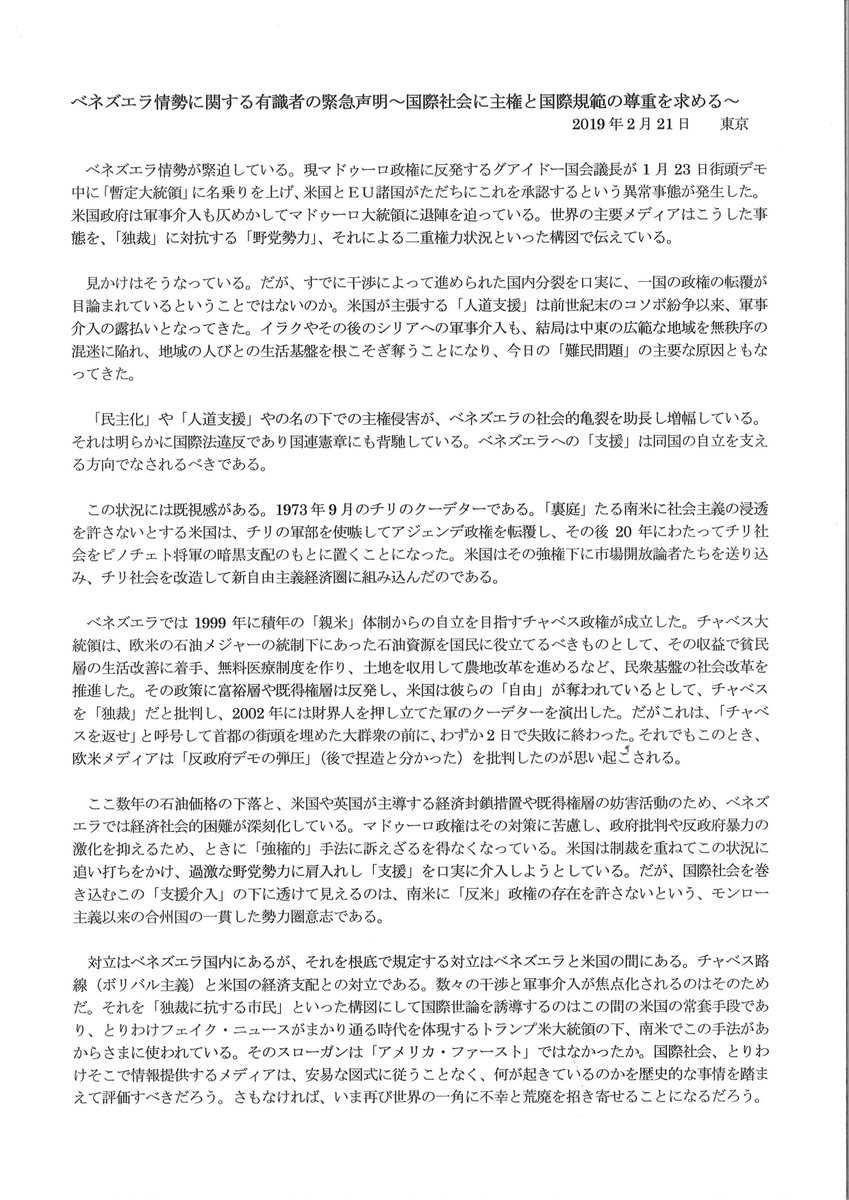 ベネズエラ情勢に関する有識者の緊急声明～国際社会に主権と国際規範の尊重を求める～

2019年2月21日　東京

ベネズエラ情勢が緊迫している。現マドゥーロ政権に反発するグアイドー国会議長が1月23日街頭デモ中に「暫定大統領」に名乗りを上げ、米国とＥＵ諸国がただちにこれを承認するという異常事態が発生した。米国政府は軍事介入も仄めかしてマドゥーロ大統領に退陣を迫っている。世界の主要メディアはこうした事態を、「独裁」に対抗する「野党勢力」、それによる二重権力状況といった構図で伝えている。

見かけはそうなっている。だが、すでに干渉によって進められた国内分裂を口実に、一国の政権の転覆が目論まれているということではないのか。米国が主張する「人道支援」は前世紀末のコソボ紛争以来、軍事介入の露払いとなってきた。イラクやその後のシリアへの軍事介入も、結局は中東の広範な地域を無秩序の混迷に陥れ、地域の人びとの生活基盤を根こそぎ奪うことになり、今日の「難民問題」の主要な原因ともなってきた。

「民主化」や「人道支援」やの名の下での主権侵害が、ベネズエラの社会的亀裂を助長し増幅している。それは明らかに国際法違反であり国連憲章にも背馳している。ベネズエラへの「支援」は同国の自立を支える方向でなされるべきである。

この状況には既視感がある。1973年9月のチリのクーデターである。「裏庭」たる南米に社会主義の浸透を許さないとする米国は、チリの軍部を使嗾してアジェンデ政権を転覆し、その後20年にわたってチリ社会をピノチェト将軍の暗黒支配のもとに置くことになった。米国はその強権下に市場開放論者たちを送り込み、チリ社会を改造して新自由主義経済圏に組み込んだのである。

ベネズエラでは1999年に積年の「親米」体制からの自立を目指すチャベス政権が成立した。チャベス大統領は、欧米の石油メジャーの統制下にあった石油資源を国民に役立てるべきものとして、その収益で貧民層の生活改善に着手、無料医療制度を作り、土地を収用して農地改革を進めるなど、民衆基盤の社会改革を推進した。その政策に富裕層や既得権層は反発し、米国は彼らの「自由」が奪われているとして、チャベスを「独裁」だと批判し、2002年には財界人を押し立てた軍のクーデターを演出した。だがこれは、「チャベスを返せ」と呼号して首都の街頭を埋めた大群衆の前に、わずか2日で失敗に終わった。それでもこのとき、欧米メディアは「反政府デモの弾圧」（後で捏造と分かった）を批判したのが思い起こされる。

ここ数年の石油価格の下落と、米国や英国が主導する経済封鎖措置や既得権層の妨害活動のため、ベネズエラでは経済社会的困難が深刻化している。マドゥーロ政権はその対策に苦慮し、政府批判や反政府暴力の激化を抑えるため、ときに「強権的」手法に訴えざるを得なくなっている。米国は制裁を重ねてこの状況に追い打ちをかけ、過激な野党勢力に肩入れし「支援」を口実に介入しようとしている。だが、国際社会を巻き込むこの「支援介入」の下に透けて見えるのは、南米に「反米」政権の存在を許さないという、モンロー主義以来の合州国の一貫した勢力圏意志である。

対立はベネズエラ国内にあるが、それを根底で規定する対立はベネズエラと米国の間にある。チャベス路線（ボリバル主義）と米国の経済支配との対立である。数々の干渉と軍事介入が焦点化されるのはそのためだ。それを「独裁に抗する市民」といった構図にして国際世論を誘導するのはこの間の米国の常套手段であり、とりわけフェイク・ニュースがまかり通る時代を体現するトランプ米大統領の下、南米でこの手法があからさまに使われている。そのスローガンは「アメリカ・ファースト」ではなかったか。国際社会、とりわけそこで情報提供するメディアは、安易な図式に従うことなく、何が起きているのかを歴史的な事情を踏まえて評価すべきだろう。さもなければ、いま再び世界の一角に不幸と荒廃を招き寄せることになるだろう。